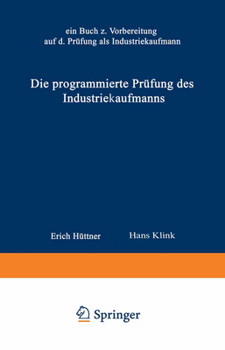 ein Buch z. Vorbereitung auf d. Prüfung als Industriekaufmann

Die programmierte Prüfung des Industriekaufmanns

Erich Hüttner

Hans Klink

Springer